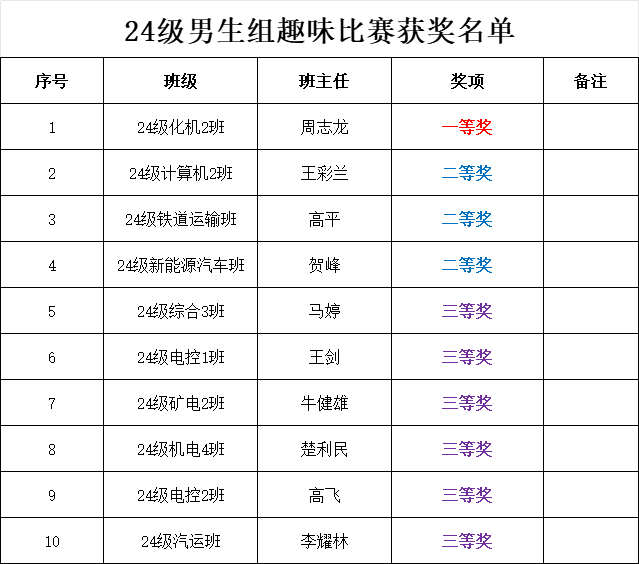 24级男生组趣味比赛获奖名单

| 序号 | 班级 | 班主任 | 奖项 | 备注 |
|---|---|---|---|---|
| 1 | 24级化机2班 | 周志龙 | 一等奖 |  |
| 2 | 24级计算机2班 | 王彩兰 | 二等奖 |  |
| 3 | 24级铁道运输班 | 高平 | 二等奖 |  |
| 4 | 24级新能源汽车班 | 贺峰 | 二等奖 |  |
| 5 | 24级综合3班 | 马婷 | 三等奖 |  |
| 6 | 24级电控1班 | 王剑 | 三等奖 |  |
| 7 | 24级矿电2班 | 牛健雄 | 三等奖 |  |
| 8 | 24级机电4班 | 楚利民 | 三等奖 |  |
| 9 | 24级电控2班 | 高飞 | 三等奖 |  |
| 10 | 24级汽运班 | 李耀林 | 三等奖 |  |